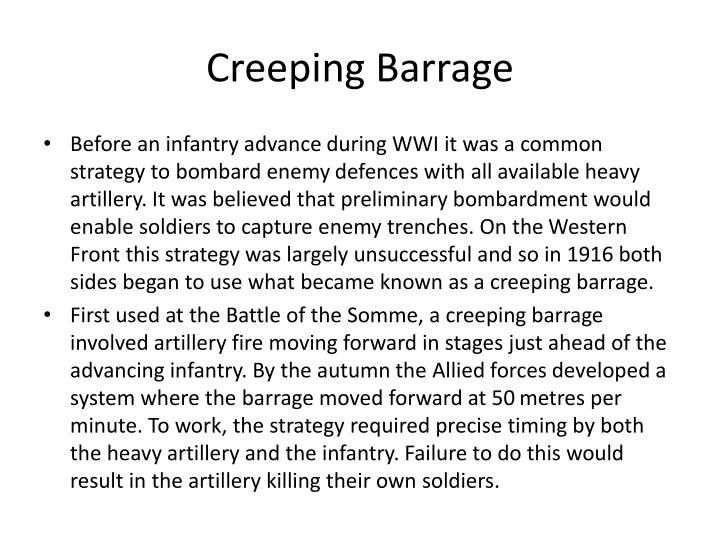 Creeping Barrage

• Before an infantry advance during WWI it was a common strategy to bombard enemy defences with all available heavy artillery. It was believed that preliminary bombardment would enable soldiers to capture enemy trenches. On the Western Front this strategy was largely unsuccessful and so in 1916 both sides began to use what became known as a creeping barrage.

• First used at the Battle of the Somme, a creeping barrage involved artillery fire moving forward in stages just ahead of the advancing infantry. By the autumn the Allied forces developed a system where the barrage moved forward at 50 metres per minute. To work, the strategy required precise timing by both the heavy artillery and the infantry. Failure to do this would result in the artillery killing their own soldiers.